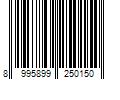 8 995899 250150